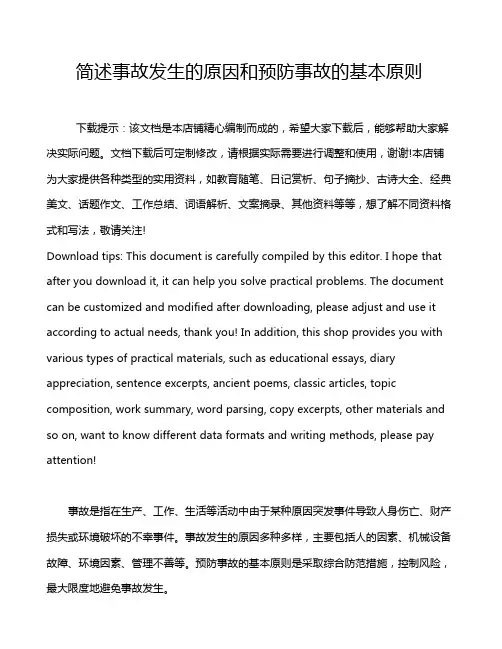 简述事故发生的原因和预防事故的基本原则

下载提示：该文档是本店铺精心编制而成的，希望大家下载后，能够帮助大家解决实际问题。文档下载后可定制修改，请根据实际需要进行调整和使用，谢谢!本店铺为大家提供各种类型的实用资料，如教育随笔、日记赏析、句子摘抄、古诗大全、经典美文、话题作文、工作总结、词语解析、文案摘录、其他资料等等，想了解不同资料格式和写法，敬请关注!
Download tips: This document is carefully compiled by this editor. I hope that after you download it, it can help you solve practical problems. The document can be customized and modified after downloading, please adjust and use it according to actual needs, thank you! In addition, this shop provides you with various types of practical materials, such as educational essays, diary appreciation, sentence excerpts, ancient poems, classic articles, topic composition, work summary, word parsing, copy excerpts, other materials and so on, want to know different data formats and writing methods, please pay attention!

事故是指在生产、工作、生活等活动中由于某种原因突发事件导致人身伤亡、财产损失或环境破坏的不幸事件。事故发生的原因多种多样，主要包括人的因素、机械设备故障、环境因素、管理不善等。预防事故的基本原则是采取综合防范措施，控制风险，最大限度地避免事故发生。